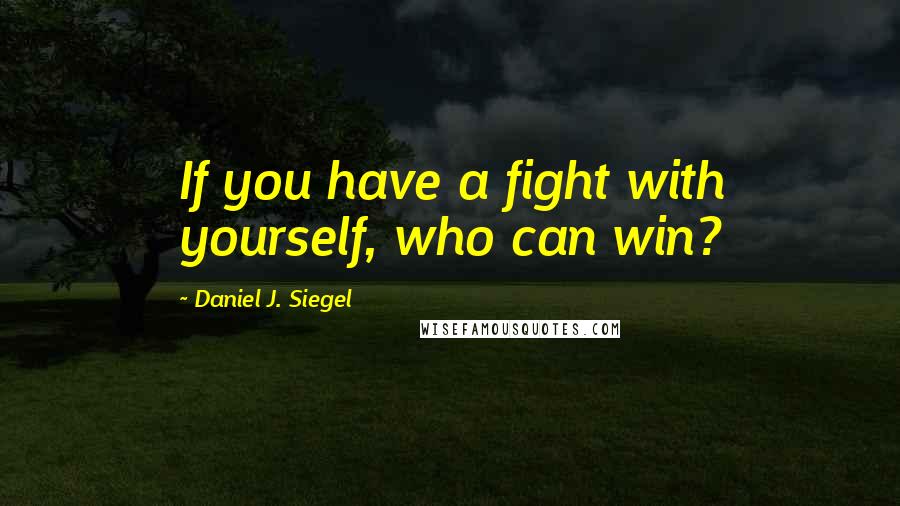 If you have a fight with yourself, who can win?

~ Daniel J. Siegel

WISEFAMOUSQUOTES.COM